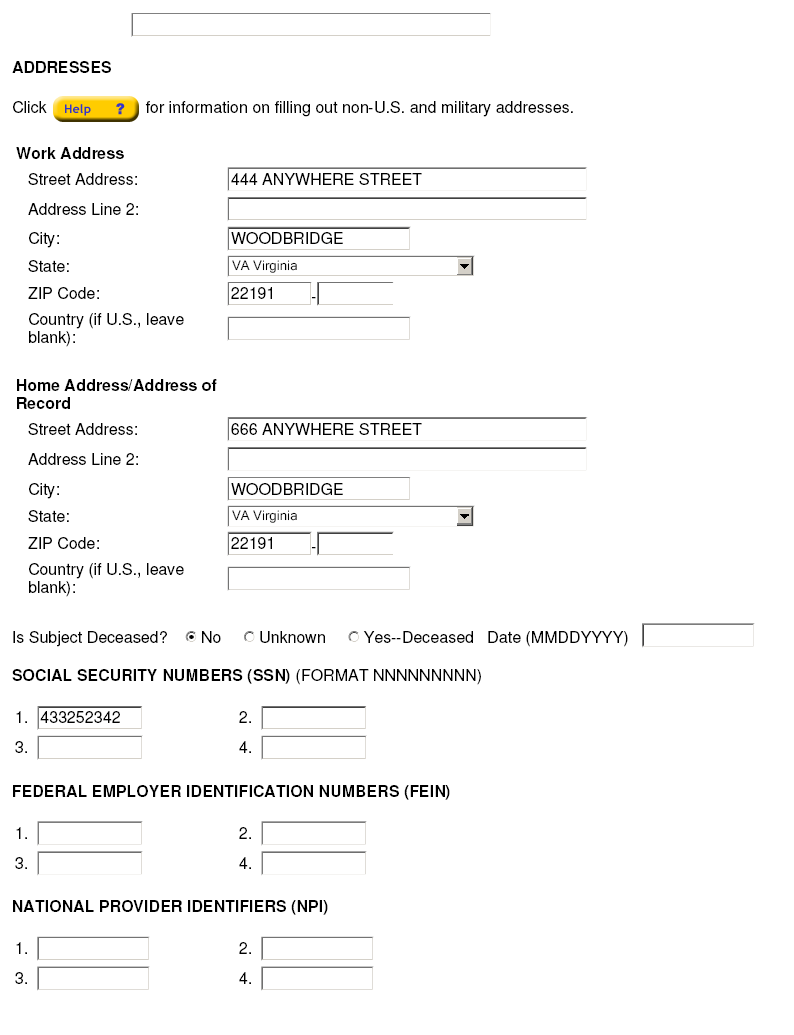 ADDRESSES

Click Help ? for information on filling out non-U.S. and military addresses.

Work Address

Street Address: 444 ANYWHERE STREET

Address Line 2:

City: WOODBRIDGE

State: VA Virginia

ZIP Code: 22191 -

Country (if U.S., leave blank):

Home Address/Address of Record

Street Address: 666 ANYWHERE STREET

Address Line 2:

City: WOODBRIDGE

State: VA Virginia

ZIP Code: 22191 -

Country (if U.S., leave blank):

Is Subject Deceased? No Unknown Yes--Deceased Date (MMDDYYYY)

SOCIAL SECURITY NUMBERS (SSN) (FORMAT NNNNNNNNN)

1. 433252342 2.
3. 4.

FEDERAL EMPLOYER IDENTIFICATION NUMBERS (FEIN)

1. 2.
3. 4.

NATIONAL PROVIDER IDENTIFIERS (NPI)

1. 2.
3. 4.